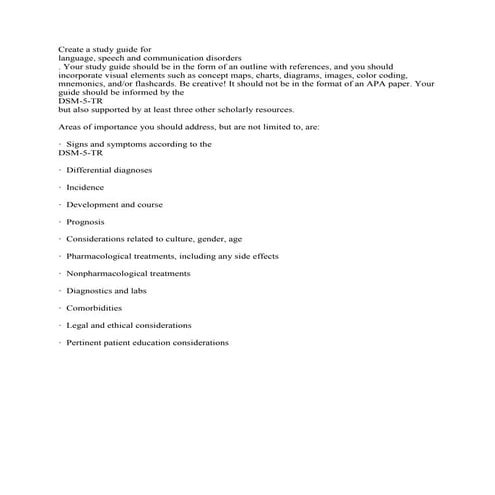 Create a study guide for
language, speech and communication disorders
. Your study guide should be in the form of an outline with references, and you should incorporate visual elements such as concept maps, charts, diagrams, images, color coding, mnemonics, and/or flashcards. Be creative! It should not be in the format of an APA paper. Your guide should be informed by the
DSM-5-TR
but also supported by at least three other scholarly resources.

Areas of importance you should address, but are not limited to, are:

· Signs and symptoms according to the
DSM-5-TR

· Differential diagnoses

· Incidence

· Development and course

· Prognosis

· Considerations related to culture, gender, age

· Pharmacological treatments, including any side effects

· Nonpharmacological treatments

· Diagnostics and labs

· Comorbidities

· Legal and ethical considerations

· Pertinent patient education considerations